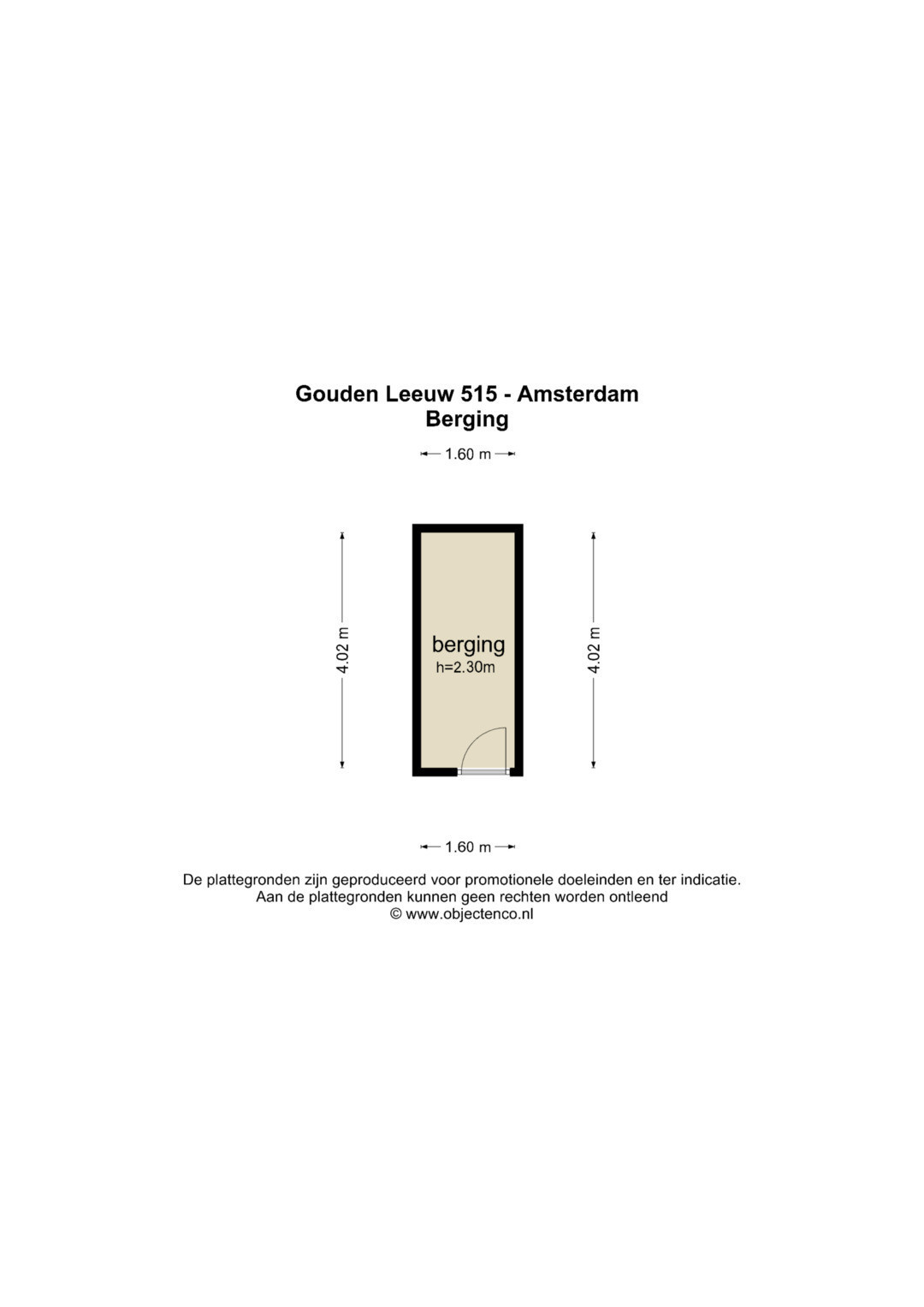 Gouden Leeuw 515 - Amsterdam
Berging

1.60 m

4.02 m

berging
h=2.30m

4.02 m

1.60 m

De plattegronden zijn geproduceerd voor promotionele doeleinden en ter indicatie.
Aan de plattegronden kunnen geen rechten worden ontleend
© www.objectenco.nl